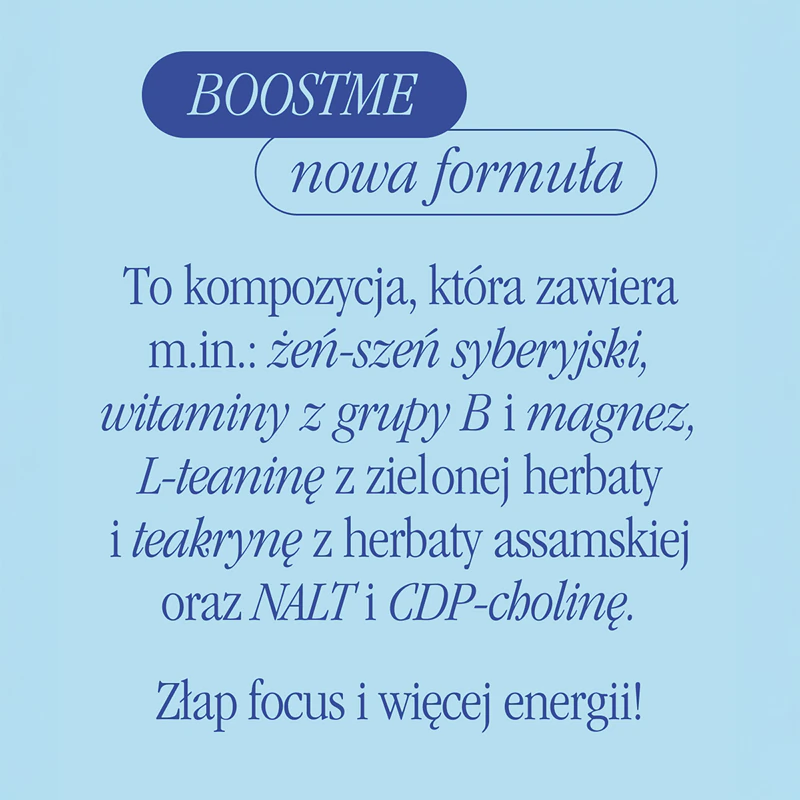 BOOSTME

nowa formuła

To kompozycja, która zawiera m.in.: żeń-szeń syberyjski, witaminy z grupy B i magnez, L-teaninę z zielonej herbaty i teakrynę z herbaty assamskiej oraz NALT i CDP-cholinę.

Złap focus i więcej energii!